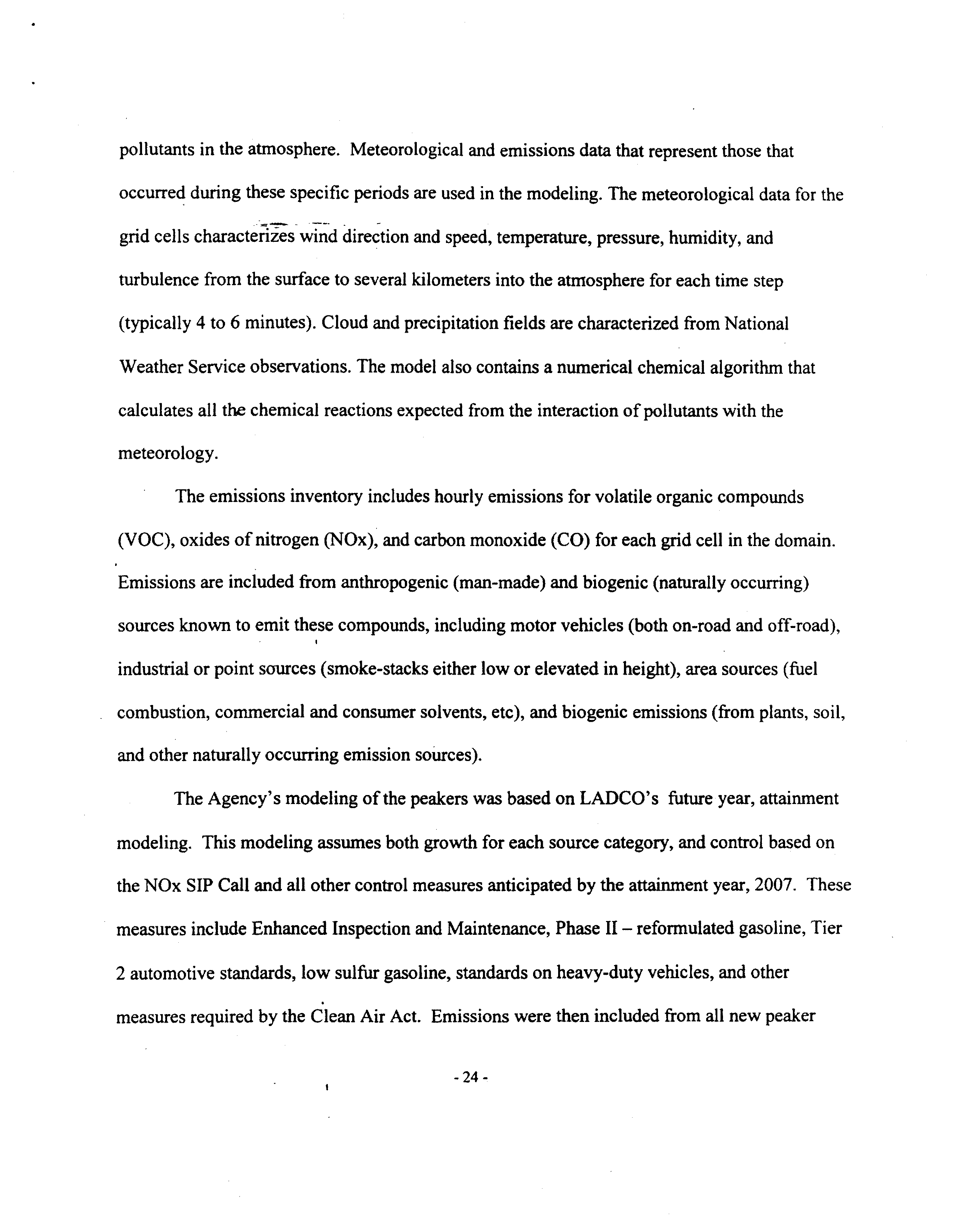 pollutants in the atmosphere. Meteorological and emissions data that represent those that occurred during these specific periods are used in the modeling. The meteorological data for the grid cells characterizes wind direction and speed, temperature, pressure, humidity, and turbulence from the surface to several kilometers into the atmosphere for each time step (typically 4 to 6 minutes). Cloud and precipitation fields are characterized from National Weather Service observations. The model also contains a numerical chemical algorithm that calculates all the chemical reactions expected from the interaction of pollutants with the meteorology.

The emissions inventory includes hourly emissions for volatile organic compounds (VOC), oxides of nitrogen (NOx), and carbon monoxide (CO) for each grid cell in the domain. Emissions are included from anthropogenic (man-made) and biogenic (naturally occurring) sources known to emit these compounds, including motor vehicles (both on-road and off-road), industrial or point sources (smoke-stacks either low or elevated in height), area sources (fuel combustion, commercial and consumer solvents, etc), and biogenic emissions (from plants, soil, and other naturally occurring emission sources).

The Agency's modeling of the peakers was based on LADCO's future year, attainment modeling. This modeling assumes both growth for each source category, and control based on the NOx SIP Call and all other control measures anticipated by the attainment year, 2007. These measures include Enhanced Inspection and Maintenance, Phase II – reformulated gasoline, Tier 2 automotive standards, low sulfur gasoline, standards on heavy-duty vehicles, and other measures required by the Clean Air Act. Emissions were then included from all new peaker

- 24 -